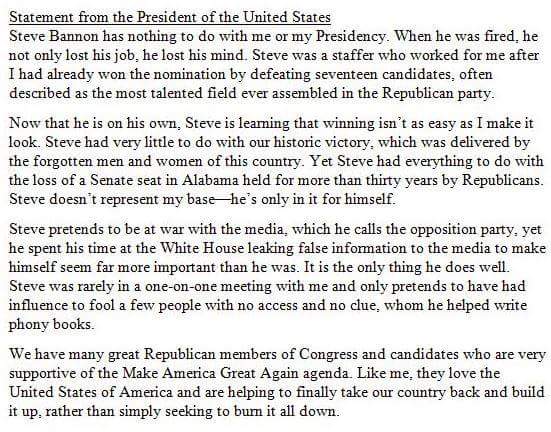 Statement from the President of the United States
Steve Bannon has nothing to do with me or my Presidency. When he was fired, he not only lost his job, he lost his mind. Steve was a staffer who worked for me after I had already won the nomination by defeating seventeen candidates, often described as the most talented field ever assembled in the Republican party.

Now that he is on his own, Steve is learning that winning isn't as easy as I make it look. Steve had very little to do with our historic victory, which was delivered by the forgotten men and women of this country. Yet Steve had everything to do with the loss of a Senate seat in Alabama held for more than thirty years by Republicans. Steve doesn't represent my base—he's only in it for himself.

Steve pretends to be at war with the media, which he calls the opposition party, yet he spent his time at the White House leaking false information to the media to make himself seem far more important than he was. It is the only thing he does well. Steve was rarely in a one-on-one meeting with me and only pretends to have had influence to fool a few people with no access and no clue, whom he helped write phony books.

We have many great Republican members of Congress and candidates who are very supportive of the Make America Great Again agenda. Like me, they love the United States of America and are helping to finally take our country back and build it up, rather than simply seeking to burn it all down.